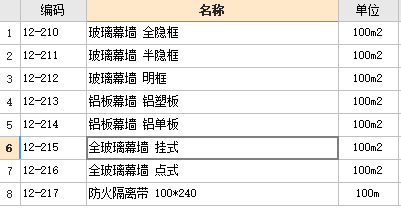 |  | 编码 | 名称 | 单位 |
|---|---|---|---|
| 1 | 12-210 | 玻璃幕墙 全隐框 | 100m2 |
| 2 | 12-211 | 玻璃幕墙 半隐框 | 100m2 |
| 3 | 12-212 | 玻璃幕墙 明框 | 100m2 |
| 4 | 12-213 | 铝板幕墙 铝塑板 | 100m2 |
| 5 | 12-214 | 铝板幕墙 铝单板 | 100m2 |
| 6 | 12-215 | 全玻璃幕墙 挂式 | 100m2 |
| 7 | 12-216 | 全玻璃幕墙 点式 | 100m2 |
| 8 | 12-217 | 防火隔离带 100*240 | 100m |